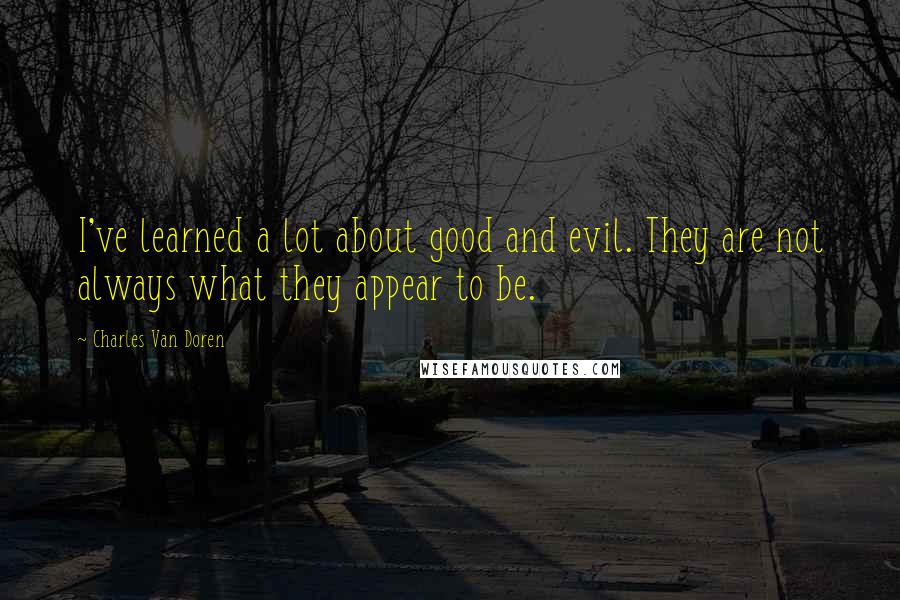 I've learned a lot about good and evil. They are not always what they appear to be.

~ Charles Van Doren

WISEFAMOUSQUOTES.COM